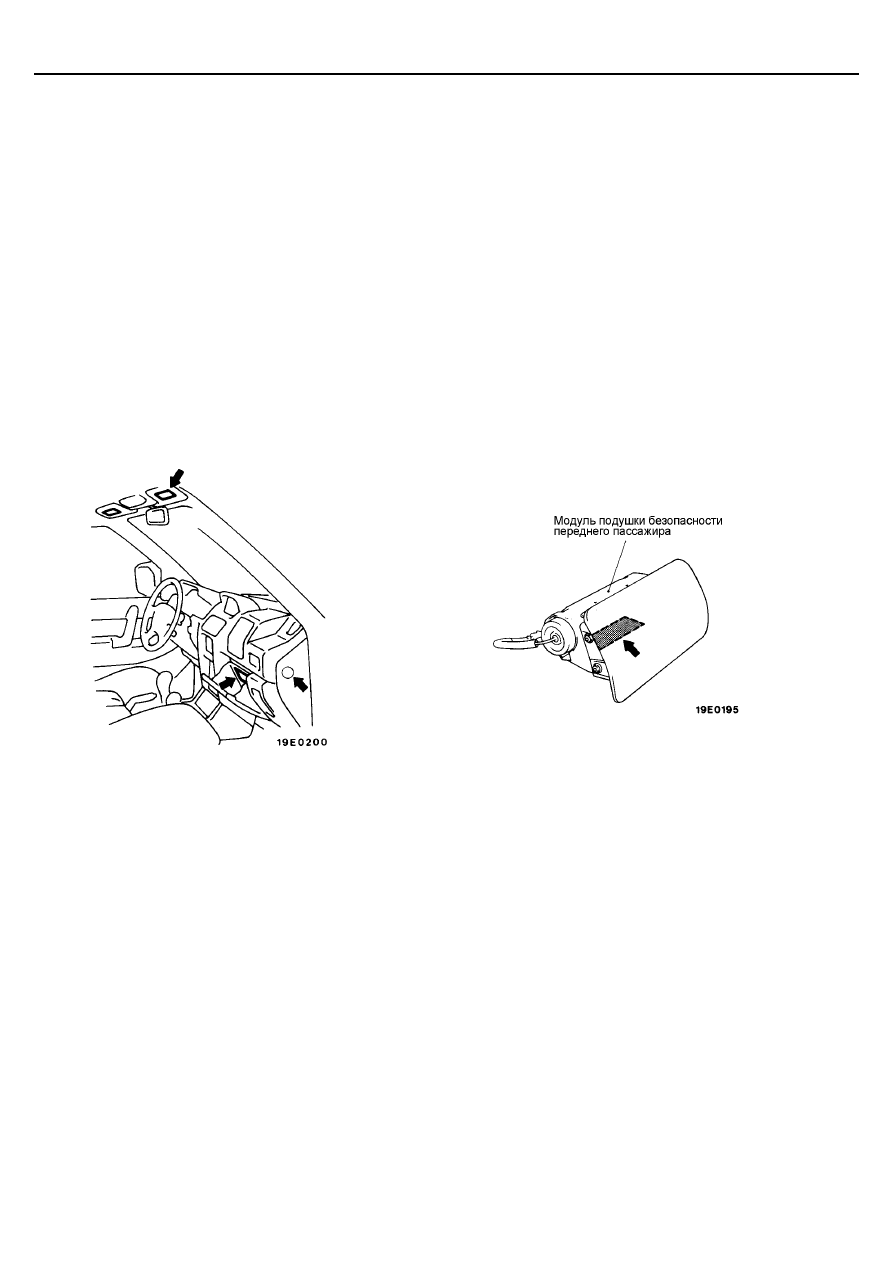 19E0200

Модуль подушки безопасности переднего пассажира

19E0195